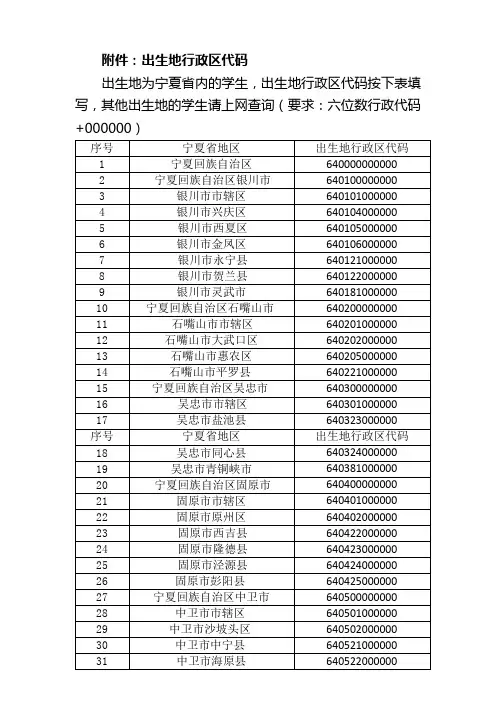 附件：出生地行政区代码

出生地为宁夏省内的学生，出生地行政区代码按下表填写，其他出生地的学生请上网查询（要求：六位数行政代码+000000）

| 序号 | 宁夏省地区 | 出生地行政区代码 |
|---|---|---|
| 1 | 宁夏回族自治区 | 640000000000 |
| 2 | 宁夏回族自治区银川市 | 640100000000 |
| 3 | 银川市市辖区 | 640101000000 |
| 4 | 银川市兴庆区 | 640104000000 |
| 5 | 银川市西夏区 | 640105000000 |
| 6 | 银川市金凤区 | 640106000000 |
| 7 | 银川市永宁县 | 640121000000 |
| 8 | 银川市贺兰县 | 640122000000 |
| 9 | 银川市灵武市 | 640181000000 |
| 10 | 宁夏回族自治区石嘴山市 | 640200000000 |
| 11 | 石嘴山市市辖区 | 640201000000 |
| 12 | 石嘴山市大武口区 | 640202000000 |
| 13 | 石嘴山市惠农区 | 640205000000 |
| 14 | 石嘴山市平罗县 | 640221000000 |
| 15 | 宁夏回族自治区吴忠市 | 640300000000 |
| 16 | 吴忠市市辖区 | 640301000000 |
| 17 | 吴忠市盐池县 | 640323000000 |
| 序号 | 宁夏省地区 | 出生地行政区代码 |
| 18 | 吴忠市同心县 | 640324000000 |
| 19 | 吴忠市青铜峡市 | 640381000000 |
| 20 | 宁夏回族自治区固原市 | 640400000000 |
| 21 | 固原市市辖区 | 640401000000 |
| 22 | 固原市原州区 | 640402000000 |
| 23 | 固原市西吉县 | 640422000000 |
| 24 | 固原市隆德县 | 640423000000 |
| 25 | 固原市泾源县 | 640424000000 |
| 26 | 固原市彭阳县 | 640425000000 |
| 27 | 宁夏回族自治区中卫市 | 640500000000 |
| 28 | 中卫市市辖区 | 640501000000 |
| 29 | 中卫市沙坡头区 | 640502000000 |
| 30 | 中卫市中宁县 | 640521000000 |
| 31 | 中卫市海原县 | 640522000000 |